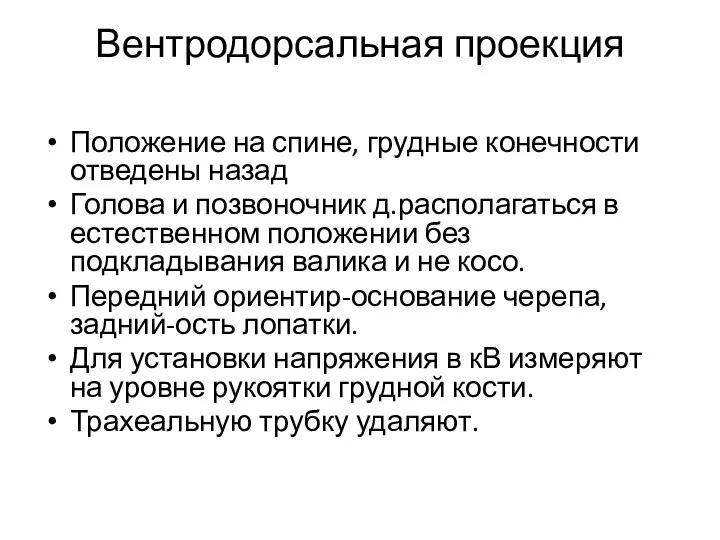 Вентродорсальная проекция

• Положение на спине, грудные конечности отведены назад
• Голова и позвоночник д.располагаться в естественном положении без подкладывания валика и не косо.
• Передний ориентир-основание черепа, задний-ость лопатки.
• Для установки напряжения в кВ измеряют на уровне рукоятки грудной кости.
• Трахеальную трубку удаляют.